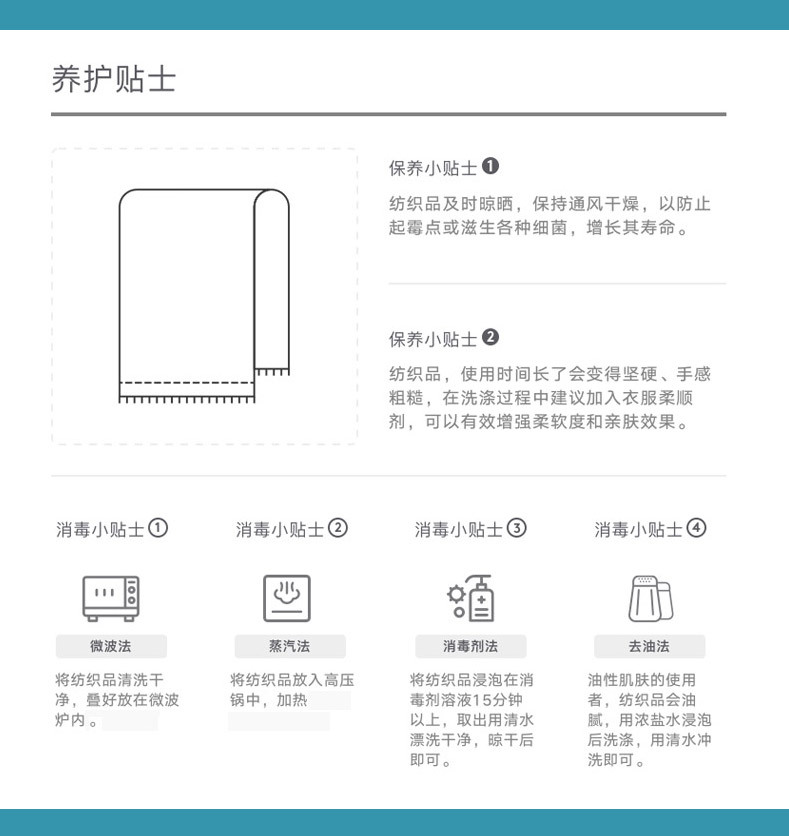 养护贴士

保养小贴士 ❶

纺织品及时晾晒，保持通风干燥，以防止起霉点或滋生各种细菌，增长其寿命。

保养小贴士 ❷

纺织品，使用时间长了会变得坚硬、手感粗糙，在洗涤过程中建议加入衣服柔顺剂，可以有效增强柔软度和亲肤效果。

消毒小贴士①

微波法

将纺织品清洗干净，叠好放在微波炉内。

消毒小贴士②

蒸汽法

将纺织品放入高压锅中，加热

消毒小贴士③

消毒剂法

将纺织品浸泡在消毒剂溶液15分钟以上，取出用清水漂洗干净，晾干后即可。

消毒小贴士④

去油法

油性肌肤的使用者，纺织品会油腻，用浓盐水浸泡后洗涤，用清水冲洗即可。